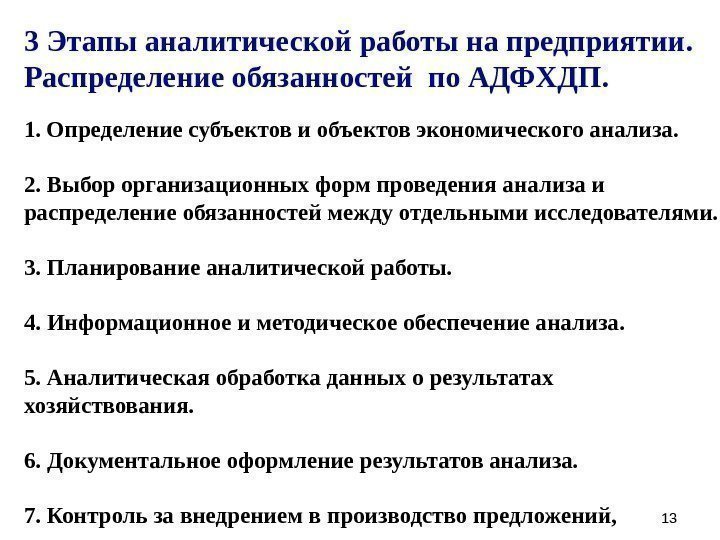 3 Этапы аналитической работы на предприятии. Распределение обязанностей по АДФХДП.

1. Определение субъектов и объектов экономического анализа.

2. Выбор организационных форм проведения анализа и распределение обязанностей между отдельными исследователями.

3. Планирование аналитической работы.

4. Информационное и методическое обеспечение анализа.

5. Аналитическая обработка данных о результатах хозяйствования.

6. Документальное оформление результатов анализа.

7. Контроль за внедрением в производство предложений,

13